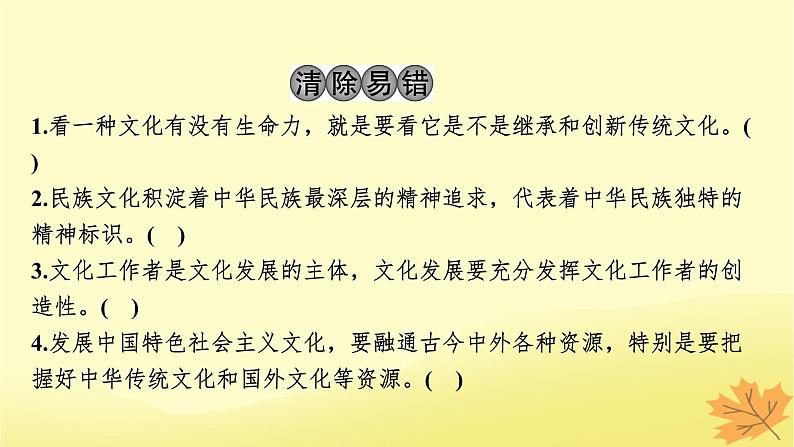 清除易错

1.看一种文化有没有生命力，就是要看它是不是继承和创新传统文化。(　)

2.民族文化积淀着中华民族最深层的精神追求，代表着中华民族独特的精神标识。(　)

3.文化工作者是文化发展的主体，文化发展要充分发挥文化工作者的创造性。(　)

4.发展中国特色社会主义文化，要融通古今中外各种资源，特别是要把握好中华传统文化和国外文化等资源。(　)